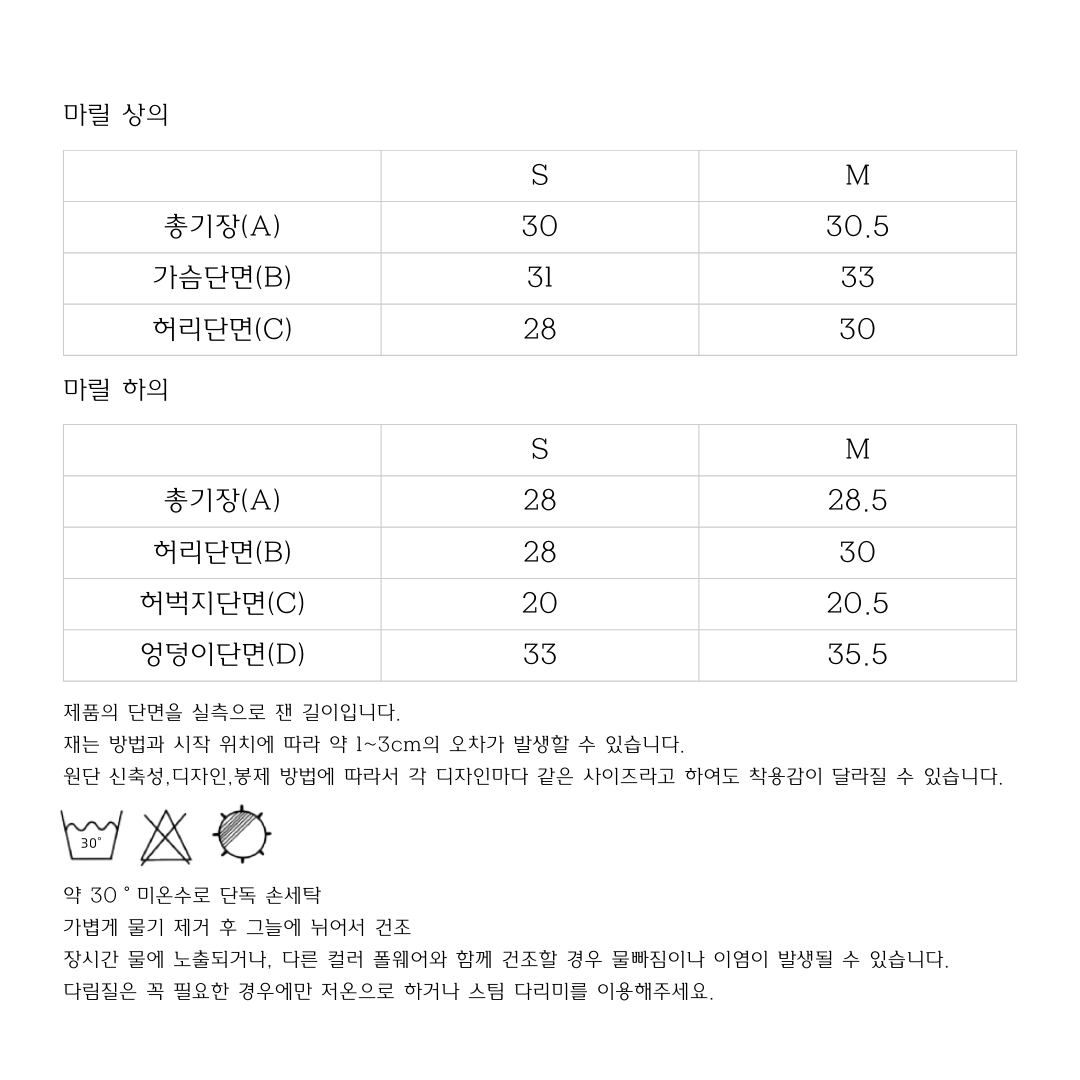 마릴 상의

|  | S | M |
|---|---|---|
| 총기장(A) | 30 | 30.5 |
| 가슴단면(B) | 31 | 33 |
| 허리단면(C) | 28 | 30 |

마릴 하의

|  | S | M |
|---|---|---|
| 총기장(A) | 28 | 28.5 |
| 허리단면(B) | 28 | 30 |
| 허벅지단면(C) | 20 | 20.5 |
| 엉덩이단면(D) | 33 | 35.5 |

제품의 단면을 실측으로 잰 길이입니다.
재는 방법과 시작 위치에 따라 약 1~3cm의 오차가 발생할 수 있습니다.
원단 신축성,디자인,봉제 방법에 따라서 각 디자인마다 같은 사이즈라고 하여도 착용감이 달라질 수 있습니다.

30°

약 30 ° 미온수로 단독 손세탁
가볍게 물기 제거 후 그늘에 뉘어서 건조
장시간 물에 노출되거나, 다른 컬러 폴웨어와 함께 건조할 경우 물빠짐이나 이염이 발생될 수 있습니다.
다림질은 꼭 필요한 경우에만 저온으로 하거나 스팀 다리미를 이용해주세요.